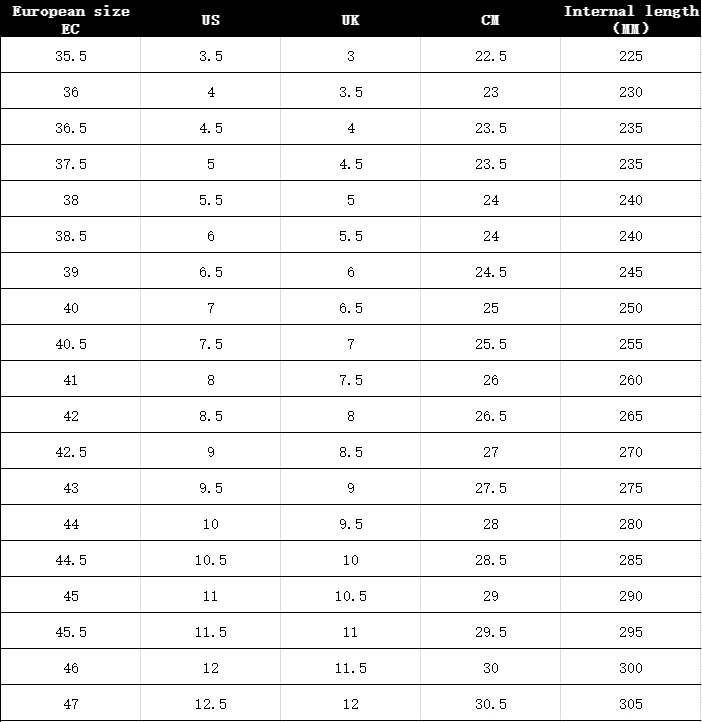 | European size EC | US | UK | CM | Internal length (MM) |
|---|---|---|---|---|
| 35.5 | 3.5 | 3 | 22.5 | 225 |
| 36 | 4 | 3.5 | 23 | 230 |
| 36.5 | 4.5 | 4 | 23.5 | 235 |
| 37.5 | 5 | 4.5 | 23.5 | 235 |
| 38 | 5.5 | 5 | 24 | 240 |
| 38.5 | 6 | 5.5 | 24 | 240 |
| 39 | 6.5 | 6 | 24.5 | 245 |
| 40 | 7 | 6.5 | 25 | 250 |
| 40.5 | 7.5 | 7 | 25.5 | 255 |
| 41 | 8 | 7.5 | 26 | 260 |
| 42 | 8.5 | 8 | 26.5 | 265 |
| 42.5 | 9 | 8.5 | 27 | 270 |
| 43 | 9.5 | 9 | 27.5 | 275 |
| 44 | 10 | 9.5 | 28 | 280 |
| 44.5 | 10.5 | 10 | 28.5 | 285 |
| 45 | 11 | 10.5 | 29 | 290 |
| 45.5 | 11.5 | 11 | 29.5 | 295 |
| 46 | 12 | 11.5 | 30 | 300 |
| 47 | 12.5 | 12 | 30.5 | 305 |